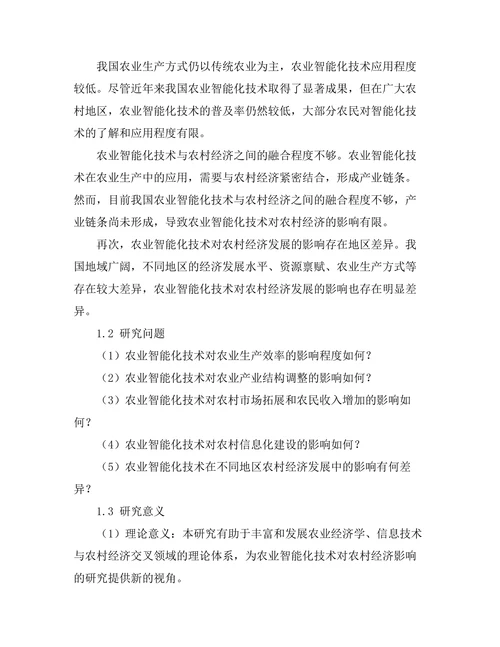 我国农业生产方式仍以传统农业为主，农业智能化技术应用程度较低。尽管近年来我国农业智能化技术取得了显著成果，但在广大农村地区，农业智能化技术的普及率仍然较低，大部分农民对智能化技术的了解和应用程度有限。

农业智能化技术与农村经济之间的融合程度不够。农业智能化技术在农业生产中的应用，需要与农村经济紧密结合，形成产业链条。然而，目前我国农业智能化技术与农村经济之间的融合程度不够，产业链条尚未形成，导致农业智能化技术对农村经济的影响有限。

再次，农业智能化技术对农村经济发展的影响存在地区差异。我国地域广阔，不同地区的经济发展水平、资源禀赋、农业生产方式等存在较大差异，农业智能化技术对农村经济发展的影响也存在明显差异。

1.2 研究问题

（1）农业智能化技术对农业生产效率的影响程度如何？

（2）农业智能化技术对农业产业结构调整的影响如何？

（3）农业智能化技术对农村市场拓展和农民收入增加的影响如何？

（4）农业智能化技术对农村信息化建设的影响如何？

（5）农业智能化技术在不同地区农村经济发展中的影响有何差异？

1.3 研究意义

（1）理论意义：本研究有助于丰富和发展农业经济学、信息技术与农村经济交叉领域的理论体系，为农业智能化技术对农村经济影响的研究提供新的视角。